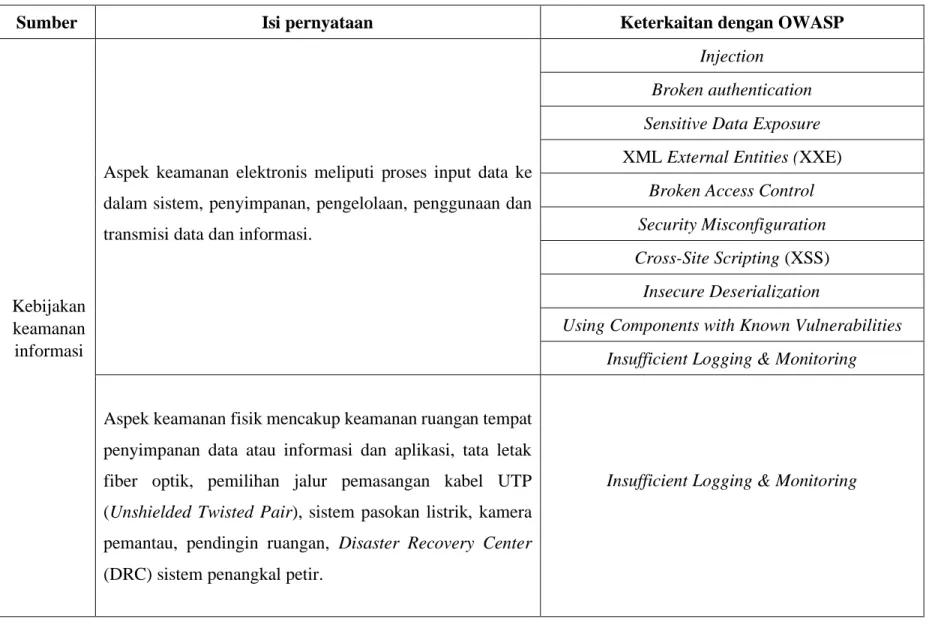 | Sumber | Isi pernyataan | Keterkaitan dengan OWASP |
|---|---|---|
| Kebijakan keamanan informasi | Aspek keamanan elektronis meliputi proses input data ke dalam sistem, penyimpanan, pengelolaan, penggunaan dan transmisi data dan informasi. | Injection |
| | | Broken authentication |
| | | Sensitive Data Exposure |
| | | XML External Entities (XXE) |
| | | Broken Access Control |
| | | Security Misconfiguration |
| | | Cross-Site Scripting (XSS) |
| | | Insecure Deserialization |
| | | Using Components with Known Vulnerabilities |
| | | Insufficient Logging & Monitoring |
| | Aspek keamanan fisik mencakup keamanan ruangan tempat penyimpanan data atau informasi dan aplikasi, tata letak fiber optik, pemilihan jalur pemasangan kabel UTP (Unshielded Twisted Pair), sistem pasokan listrik, kamera pemantau, pendingin ruangan, Disaster Recovery Center (DRC) sistem penangkal petir. | Insufficient Logging & Monitoring |